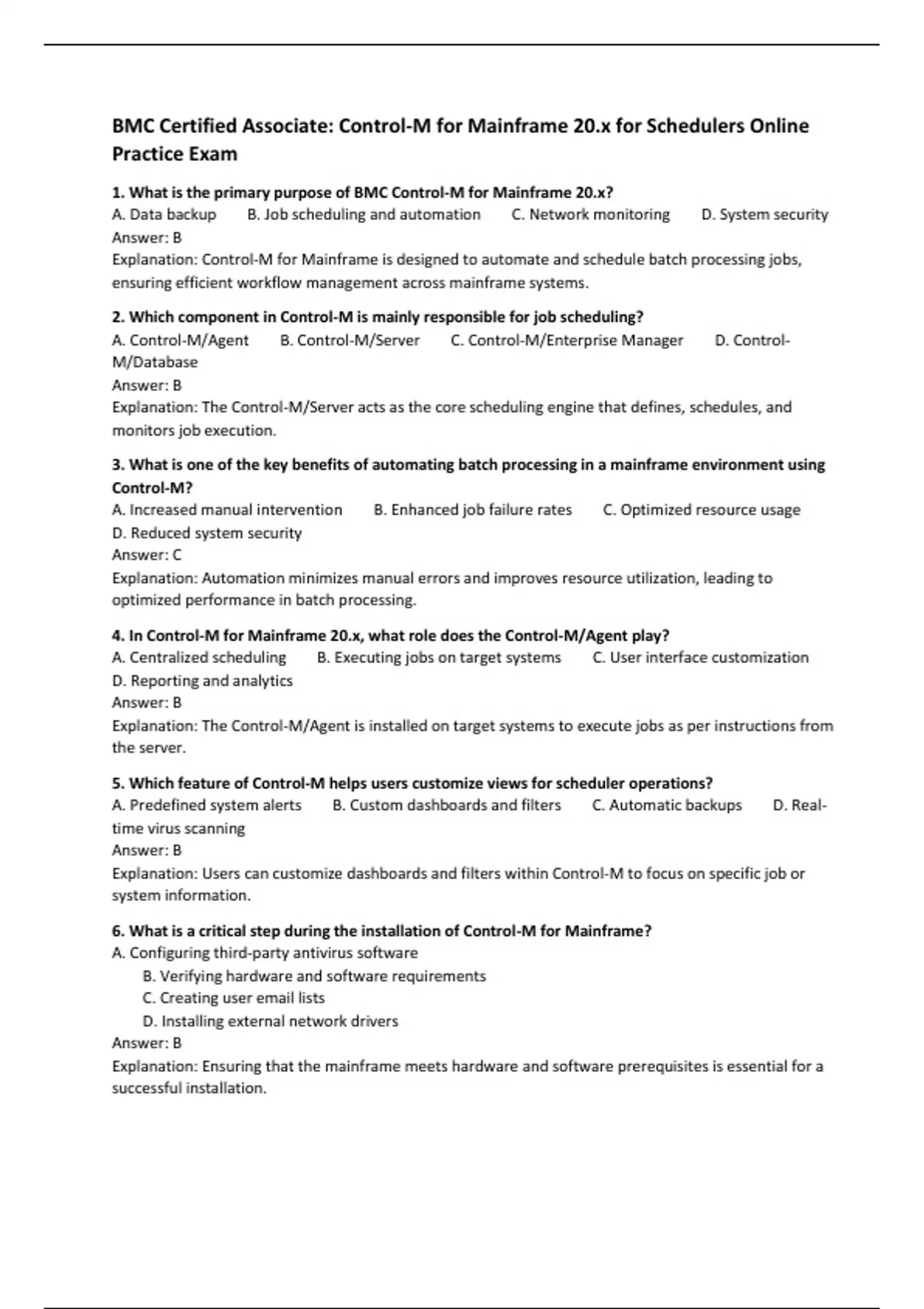 BMC Certified Associate: Control-M for Mainframe 20.x for Schedulers Online Practice Exam

1. What is the primary purpose of BMC Control-M for Mainframe 20.x?
A. Data backup B. Job scheduling and automation C. Network monitoring D. System security
Answer: B
Explanation: Control-M for Mainframe is designed to automate and schedule batch processing jobs, ensuring efficient workflow management across mainframe systems.

2. Which component in Control-M is mainly responsible for job scheduling?
A. Control-M/Agent B. Control-M/Server C. Control-M/Enterprise Manager D. Control-M/Database
Answer: B
Explanation: The Control-M/Server acts as the core scheduling engine that defines, schedules, and monitors job execution.

3. What is one of the key benefits of automating batch processing in a mainframe environment using Control-M?
A. Increased manual intervention B. Enhanced job failure rates C. Optimized resource usage
D. Reduced system security
Answer: C
Explanation: Automation minimizes manual errors and improves resource utilization, leading to optimized performance in batch processing.

4. In Control-M for Mainframe 20.x, what role does the Control-M/Agent play?
A. Centralized scheduling B. Executing jobs on target systems C. User interface customization
D. Reporting and analytics
Answer: B
Explanation: The Control-M/Agent is installed on target systems to execute jobs as per instructions from the server.

5. Which feature of Control-M helps users customize views for scheduler operations?
A. Predefined system alerts B. Custom dashboards and filters C. Automatic backups D. Real-time virus scanning
Answer: B
Explanation: Users can customize dashboards and filters within Control-M to focus on specific job or system information.

6. What is a critical step during the installation of Control-M for Mainframe?
A. Configuring third-party antivirus software
B. Verifying hardware and software requirements
C. Creating user email lists
D. Installing external network drivers
Answer: B
Explanation: Ensuring that the mainframe meets hardware and software prerequisites is essential for a successful installation.